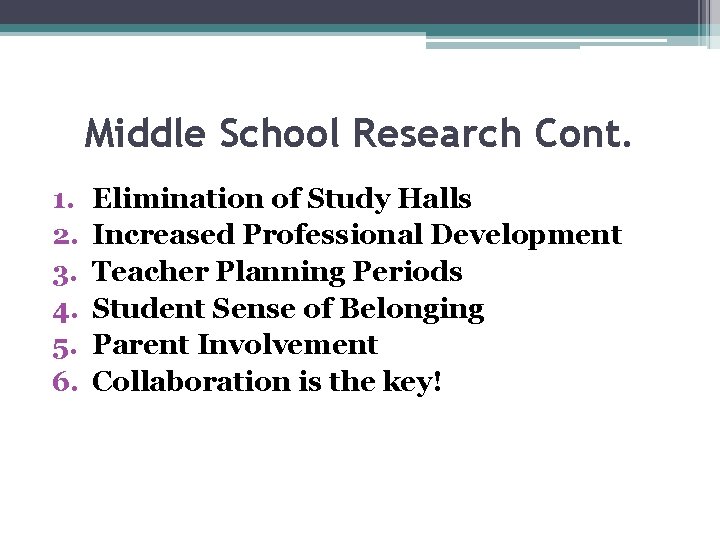 Middle School Research Cont.

1. Elimination of Study Halls
2. Increased Professional Development
3. Teacher Planning Periods
4. Student Sense of Belonging
5. Parent Involvement
6. Collaboration is the key!